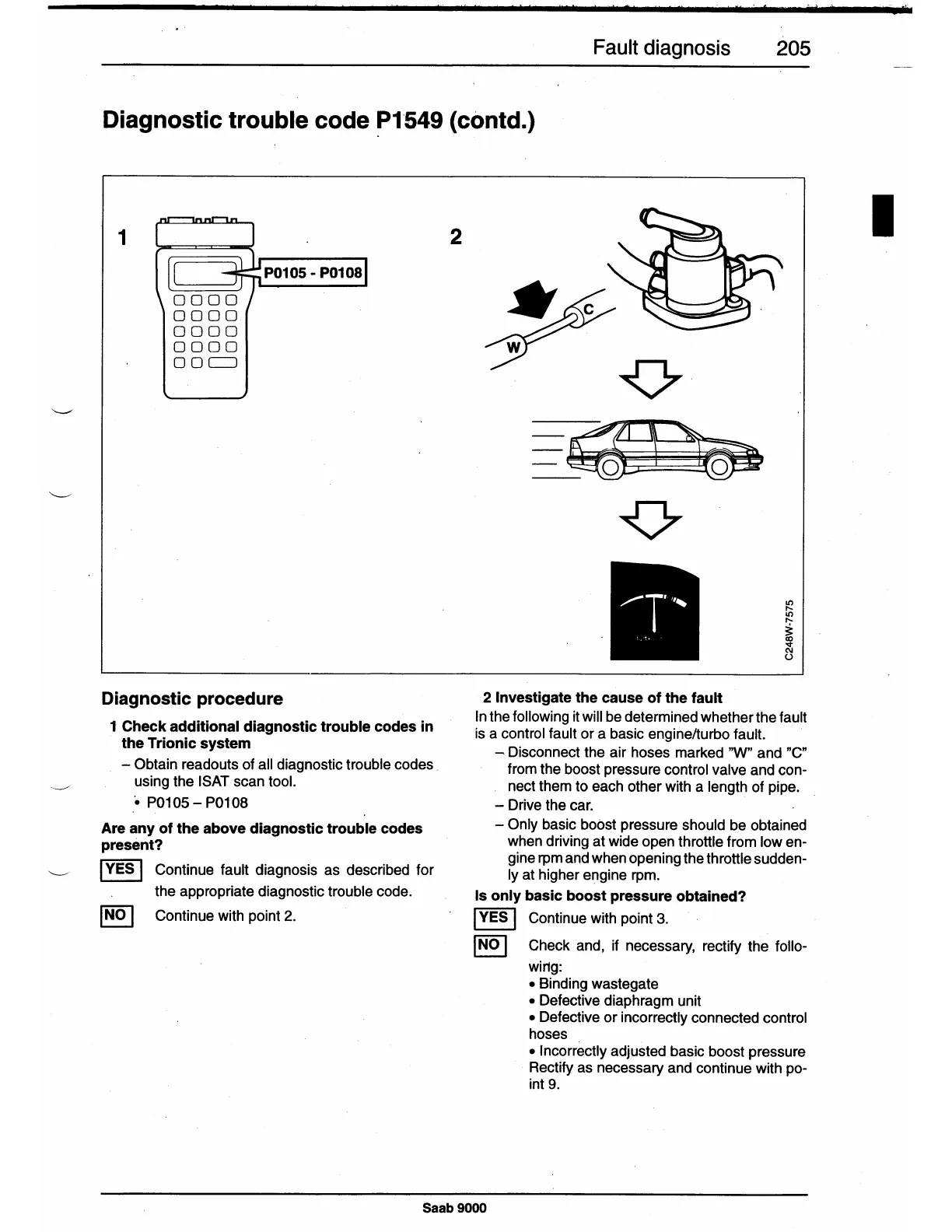 Fault diagnosis 205

Diagnostic trouble code P1549 (contd.)

1

P0105 - P0108

2

C

W

C248W-7575

Diagnostic procedure

1 Check additional diagnostic trouble codes in the Trionic system

– Obtain readouts of all diagnostic trouble codes using the ISAT scan tool.

• P0105 – P0108

Are any of the above diagnostic trouble codes present?

YES Continue fault diagnosis as described for the appropriate diagnostic trouble code.

NO Continue with point 2.

2 Investigate the cause of the fault

In the following it will be determined whether the fault is a control fault or a basic engine/turbo fault.

– Disconnect the air hoses marked "W" and "C" from the boost pressure control valve and connect them to each other with a length of pipe.

– Drive the car.

– Only basic boost pressure should be obtained when driving at wide open throttle from low engine rpm and when opening the throttle suddenly at higher engine rpm.

Is only basic boost pressure obtained?

YES Continue with point 3.

NO Check and, if necessary, rectify the following:

• Binding wastegate

• Defective diaphragm unit

• Defective or incorrectly connected control hoses

• Incorrectly adjusted basic boost pressure

Rectify as necessary and continue with point 9.

Saab 9000